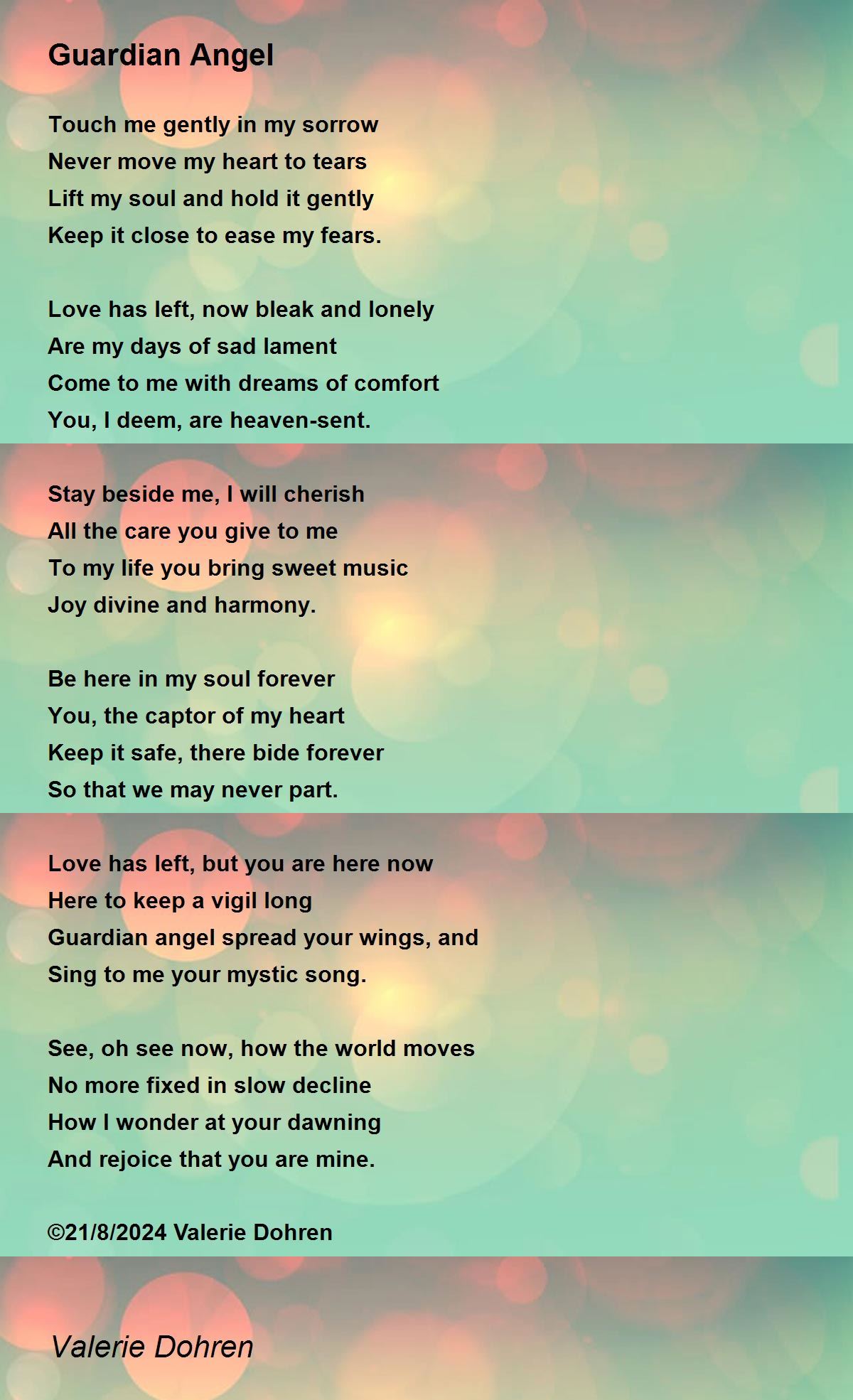 Guardian Angel

Touch me gently in my sorrow
Never move my heart to tears
Lift my soul and hold it gently
Keep it close to ease my fears.

Love has left, now bleak and lonely
Are my days of sad lament
Come to me with dreams of comfort
You, I deem, are heaven-sent.

Stay beside me, I will cherish
All the care you give to me
To my life you bring sweet music
Joy divine and harmony.

Be here in my soul forever
You, the captor of my heart
Keep it safe, there bide forever
So that we may never part.

Love has left, but you are here now
Here to keep a vigil long
Guardian angel spread your wings, and
Sing to me your mystic song.

See, oh see now, how the world moves
No more fixed in slow decline
How I wonder at your dawning
And rejoice that you are mine.

©21/8/2024 Valerie Dohren

Valerie Dohren